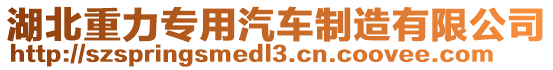 湖北重力专用汽车制造有限公司
http://szspringsmedl3.cn.coovee.com